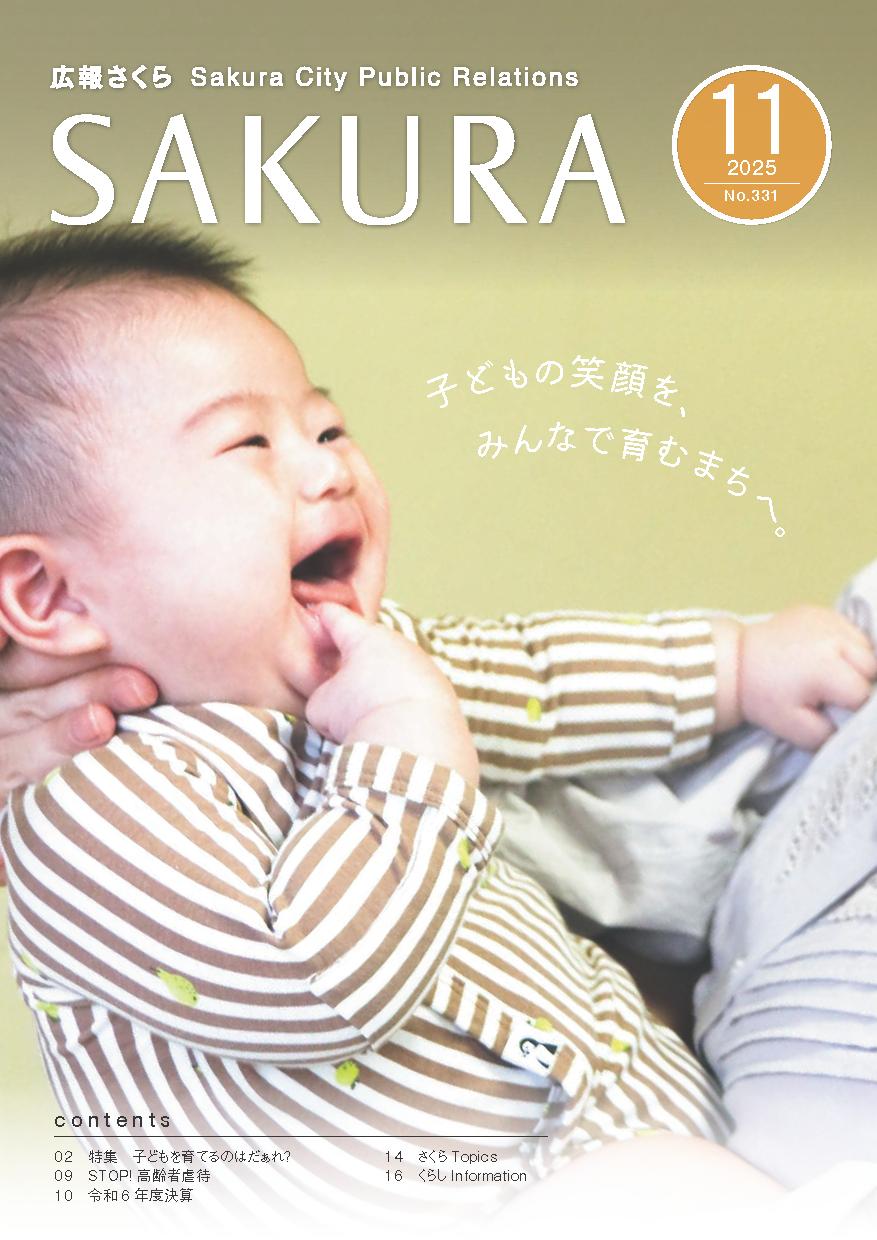 広報さくら Sakura City Public Relations
SAKURA

11
2025
No.331

子どもの笑顔を、
みんなで育むまちへ。

contents
02 特集 子どもを育てるのはだぁれ?
09 STOP! 高齢者虐待
10 令和6年度決算
14 さくら Topics
16 くらし Information